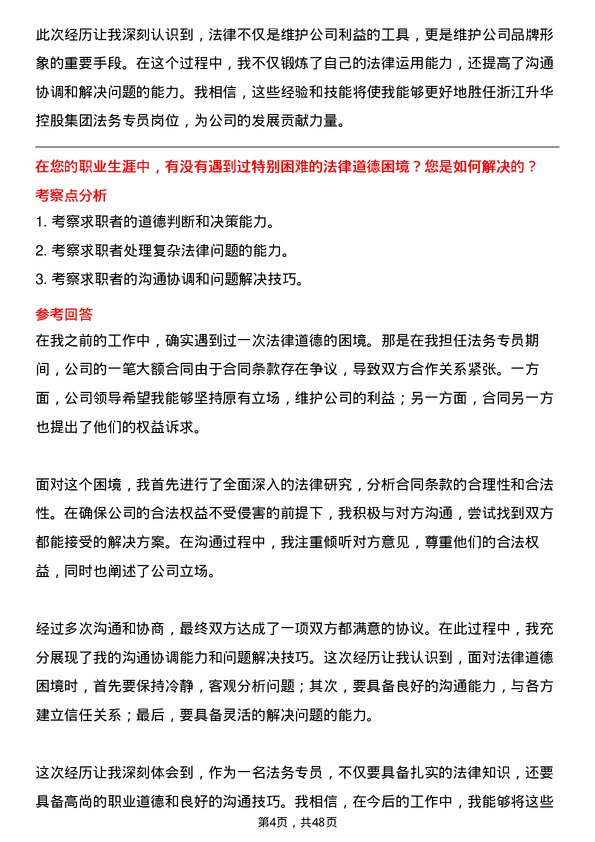 此次经历让我深刻认识到，法律不仅是维护公司利益的工具，更是维护公司品牌形象的重要手段。在这个过程中，我不仅锻炼了自己的法律运用能力，还提高了沟通协调和解决问题的能力。我相信，这些经验和技能将使我能够更好地胜任浙江升华控股集团法务专员岗位，为公司的发展贡献力量。

在您的职业生涯中，有没有遇到过特别困难的法律道德困境？您是如何解决的？

考察点分析

1. 考察求职者的道德判断和决策能力。

2. 考察求职者处理复杂法律问题的能力。

3. 考察求职者的沟通协调和问题解决技巧。

参考回答

在我之前的工作中，确实遇到过一次法律道德的困境。那是在我担任法务专员期间，公司的一笔大额合同由于合同条款存在争议，导致双方合作关系紧张。一方面，公司领导希望我能够坚持原有立场，维护公司的利益；另一方面，合同另一方也提出了他们的权益诉求。

面对这个困境，我首先进行了全面深入的法律研究，分析合同条款的合理性和合法性。在确保公司的合法权益不受侵害的前提下，我积极与对方沟通，尝试找到双方都能接受的解决方案。在沟通过程中，我注重倾听对方意见，尊重他们的合法权益，同时也阐述了公司立场。

经过多次沟通和协商，最终双方达成了一项双方都满意的协议。在此过程中，我充分展现了我的沟通协调能力和问题解决技巧。这次经历让我认识到，面对法律道德困境时，首先要保持冷静，客观分析问题；其次，要具备良好的沟通能力，与各方建立信任关系；最后，要具备灵活的解决问题的能力。

这次经历让我深刻体会到，作为一名法务专员，不仅要具备扎实的法律知识，还要具备高尚的职业道德和良好的沟通技巧。我相信，在今后的工作中，我能够将这些

第4页，共48页